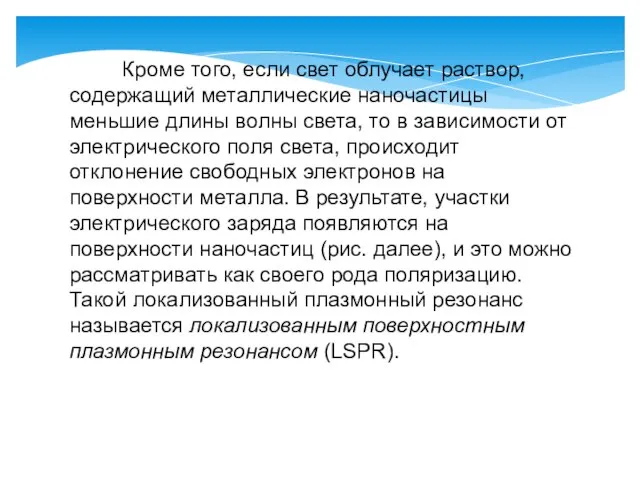 Кроме того, если свет облучает раствор, содержащий металлические наночастицы меньшие длины волны света, то в зависимости от электрического поля света, происходит отклонение свободных электронов на поверхности металла. В результате, участки электрического заряда появляются на поверхности наночастиц (рис. далее), и это можно рассматривать как своего рода поляризацию. Такой локализованный плазмонный резонанс называется локализованным поверхностным плазмонным резонансом (LSPR).